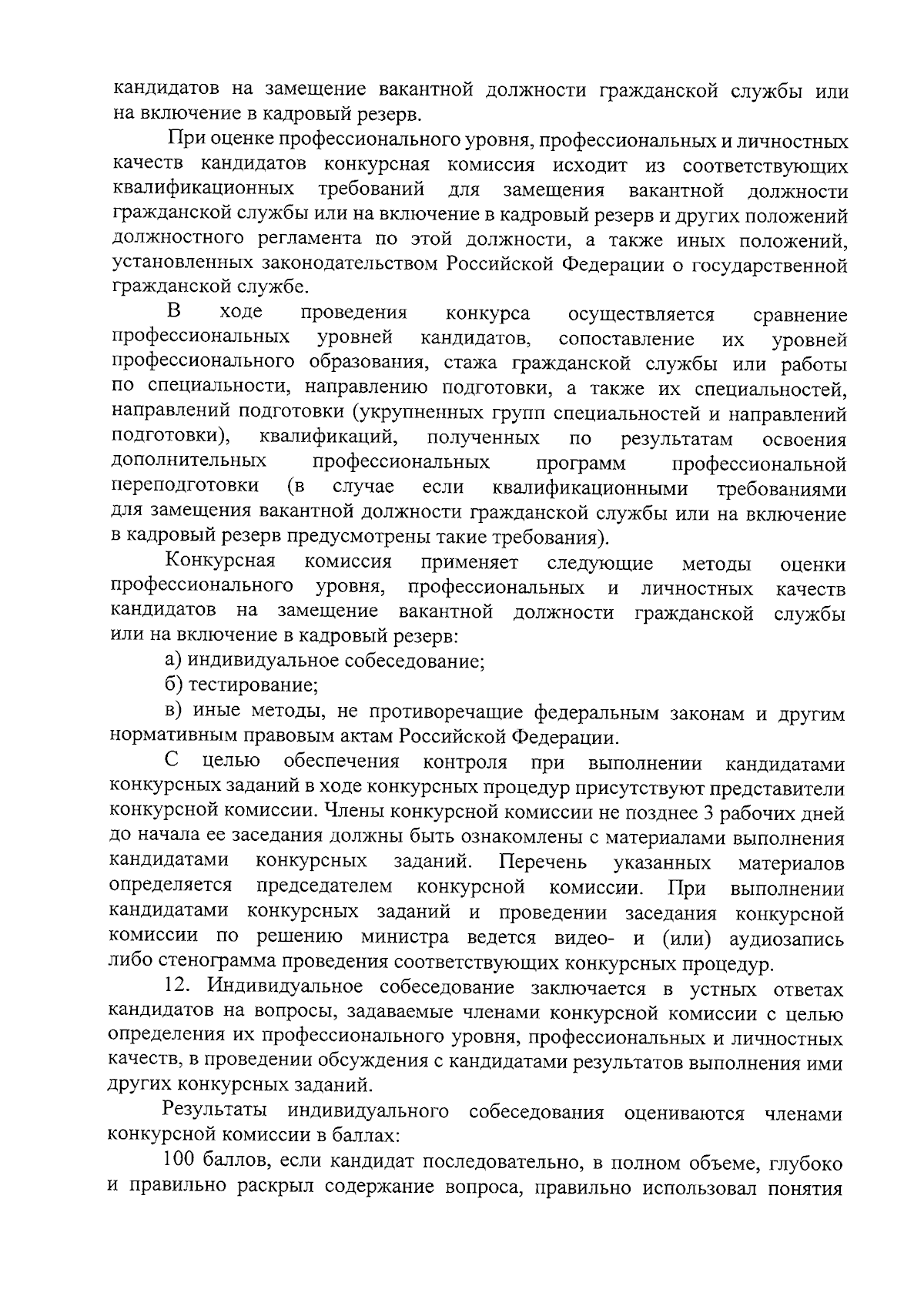 кандидатов на замещение вакантной должности гражданской службы или на включение в кадровый резерв.

При оценке профессионального уровня, профессиональных и личностных качеств кандидатов конкурсная комиссия исходит из соответствующих квалификационных требований для замещения вакантной должности гражданской службы или на включение в кадровый резерв и других положений должностного регламента по этой должности, а также иных положений, установленных законодательством Российской Федерации о государственной гражданской службе.

В ходе проведения конкурса осуществляется сравнение профессиональных уровней кандидатов, сопоставление их уровней профессионального образования, стажа гражданской службы или работы по специальности, направлению подготовки, а также их специальностей, направлений подготовки (укрупненных групп специальностей и направлений подготовки), квалификаций, полученных по результатам освоения дополнительных профессиональных программ профессиональной переподготовки (в случае если квалификационными требованиями для замещения вакантной должности гражданской службы или на включение в кадровый резерв предусмотрены такие требования).

Конкурсная комиссия применяет следующие методы оценки профессионального уровня, профессиональных и личностных качеств кандидатов на замещение вакантной должности гражданской службы или на включение в кадровый резерв:

а) индивидуальное собеседование;

б) тестирование;

в) иные методы, не противоречащие федеральным законам и другим нормативным правовым актам Российской Федерации.

С целью обеспечения контроля при выполнении кандидатами конкурсных заданий в ходе конкурсных процедур присутствуют представители конкурсной комиссии. Члены конкурсной комиссии не позднее 3 рабочих дней до начала ее заседания должны быть ознакомлены с материалами выполнения кандидатами конкурсных заданий. Перечень указанных материалов определяется председателем конкурсной комиссии. При выполнении кандидатами конкурсных заданий и проведении заседания конкурсной комиссии по решению министра ведется видео- и (или) аудиозапись либо стенограмма проведения соответствующих конкурсных процедур.

12. Индивидуальное собеседование заключается в устных ответах кандидатов на вопросы, задаваемые членами конкурсной комиссии с целью определения их профессионального уровня, профессиональных и личностных качеств, в проведении обсуждения с кандидатами результатов выполнения ими других конкурсных заданий.

Результаты индивидуального собеседования оцениваются членами конкурсной комиссии в баллах:

100 баллов, если кандидат последовательно, в полном объеме, глубоко и правильно раскрыл содержание вопроса, правильно использовал понятия